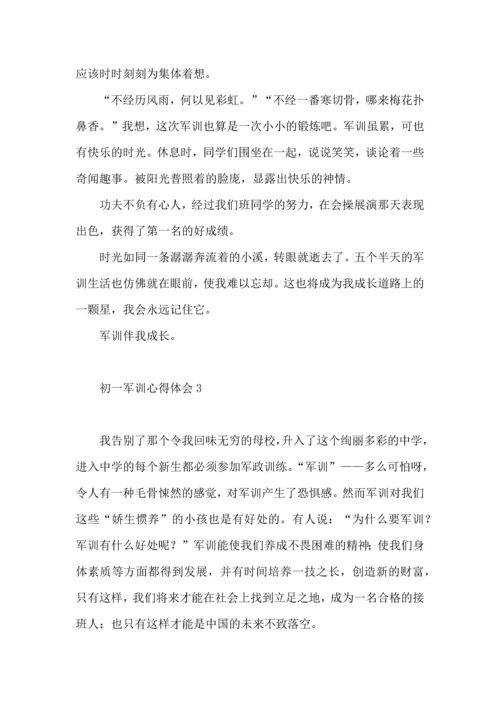 应该时时刻刻为集体着想。

“不经历风雨，何以见彩虹。”“不经一番寒切骨，哪来梅花扑鼻香。”我想，这次军训也算是一次小小的锻炼吧。军训虽累，可也有快乐的时光。休息时，同学们围坐在一起，说说笑笑，谈论着一些奇闻趣事。被阳光普照着的脸庞，显露出快乐的神情。

功夫不负有心人，经过我们班同学的努力，在会操展演那天表现出色，获得了第一名的好成绩。

时光如同一条潺潺奔流着的小溪，转眼就逝去了。五个半天的军训生活也仿佛就在眼前，使我难以忘却。这也将成为我成长道路上的一颗星，我会永远记住它。

军训伴我成长。

初一军训心得体会 3

我告别了那个令我回味无穷的母校，升入了这个绚丽多彩的中学，进入中学的每个新生都必须参加军政训练。“军训”——多么可怕呀，令人有一种毛骨悚然的感觉，对军训产生了恐惧感。然而军训对我们这些“娇生惯养”的小孩也是有好处的。有人说：“为什么要军训？军训有什么好处呢？”军训能使我们养成不畏困难的精神；使我们身体素质等方面都得到发展，并有时间培养一技之长，创造新的财富，只有这样，我们将来才能在社会上找到立足之地，成为一名合格的接班人；也只有这样才能是中国的未来不致落空。